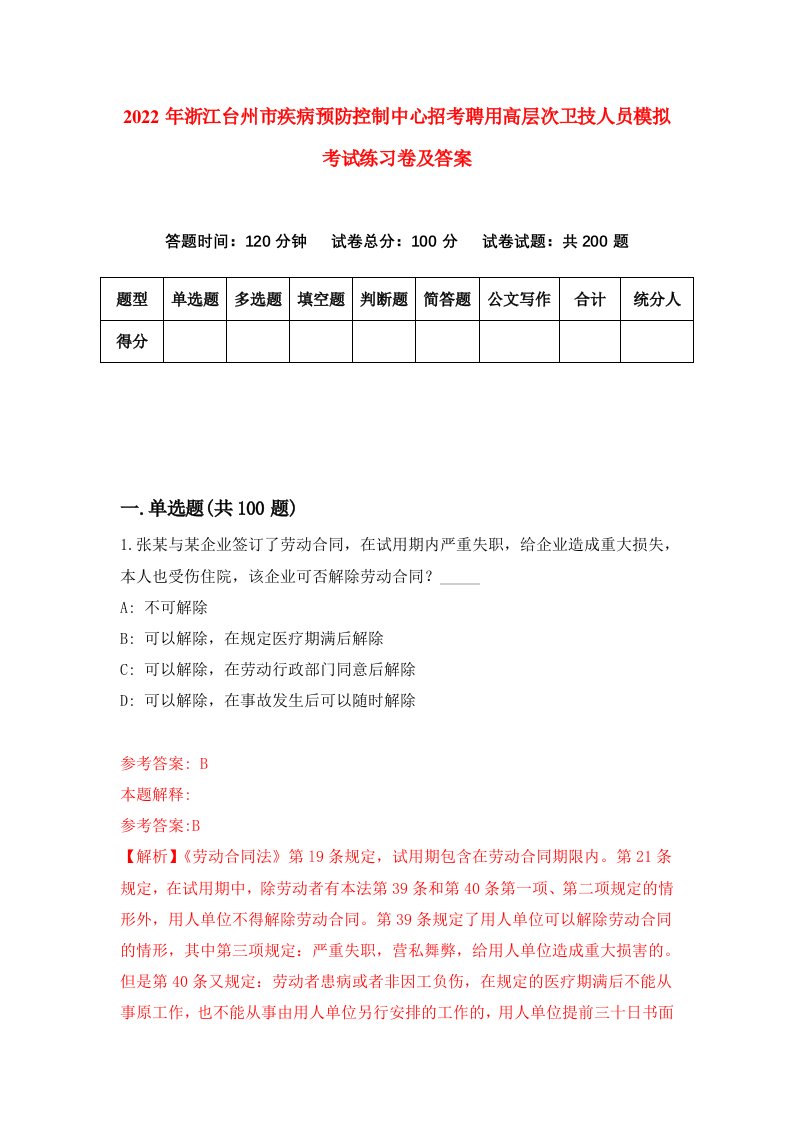 2022 年浙江台州市疾病预防控制中心招考聘用高层次卫技人员模拟考试练习卷及答案

答题时间：120 分钟　试卷总分：100 分　试卷试题：共 200 题

| 题型 | 单选题 | 多选题 | 填空题 | 判断题 | 简答题 | 公文写作 | 合计 | 统分人 |
|---|---|---|---|---|---|---|---|---|
| 得分 | | | | | | | | |

一.单选题(共 100 题)

1.张某与某企业签订了劳动合同，在试用期内严重失职，给企业造成重大损失，本人也受伤住院，该企业可否解除劳动合同？_____

A: 不可解除

B: 可以解除，在规定医疗期满后解除

C: 可以解除，在劳动行政部门同意后解除

D: 可以解除，在事故发生后可以随时解除

参考答案: B

本题解释:

参考答案:B

【解析】《劳动合同法》第 19 条规定，试用期包含在劳动合同期限内。第 21 条规定，在试用期中，除劳动者有本法第 39 条和第 40 条第一项、第二项规定的情形外，用人单位不得解除劳动合同。第 39 条规定了用人单位可以解除劳动合同的情形，其中第三项规定：严重失职，营私舞弊，给用人单位造成重大损害的。但是第 40 条又规定：劳动者患病或者非因工负伤，在规定的医疗期满后不能从事原工作，也不能从事由用人单位另行安排的工作的，用人单位提前三十日书面